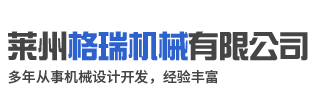 莱州格瑞机械有限公司

多年从事机械设计开发，经验丰富